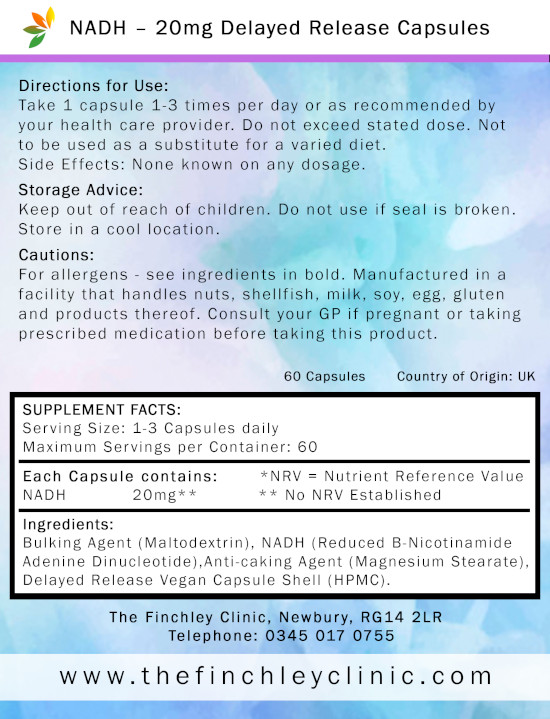 NADH – 20mg Delayed Release Capsules

Directions for Use:
Take 1 capsule 1-3 times per day or as recommended by your health care provider. Do not exceed stated dose. Not to be used as a substitute for a varied diet.
Side Effects: None known on any dosage.

Storage Advice:
Keep out of reach of children. Do not use if seal is broken. Store in a cool location.

Cautions:
For allergens - see ingredients in bold. Manufactured in a facility that handles nuts, shellfish, milk, soy, egg, gluten and products thereof. Consult your GP if pregnant or taking prescribed medication before taking this product.

60 Capsules Country of Origin: UK

SUPPLEMENT FACTS:
Serving Size: 1-3 Capsules daily
Maximum Servings per Container: 60

Each Capsule contains: *NRV = Nutrient Reference Value
NADH 20mg** ** No NRV Established

Ingredients:
Bulking Agent (Maltodextrin), NADH (Reduced B-Nicotinamide Adenine Dinucleotide),Anti-caking Agent (Magnesium Stearate), Delayed Release Vegan Capsule Shell (HPMC).

The Finchley Clinic, Newbury, RG14 2LR
Telephone: 0345 017 0755

www.thefinchleyclinic.com